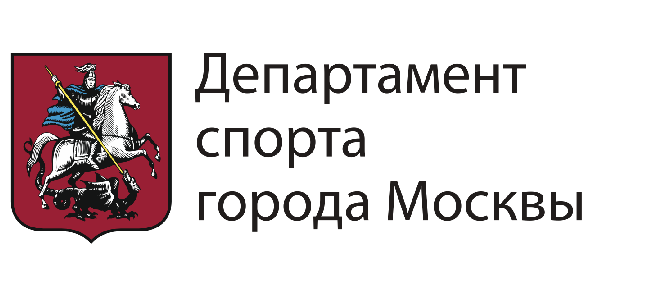 Департамент
спорта
города Москвы